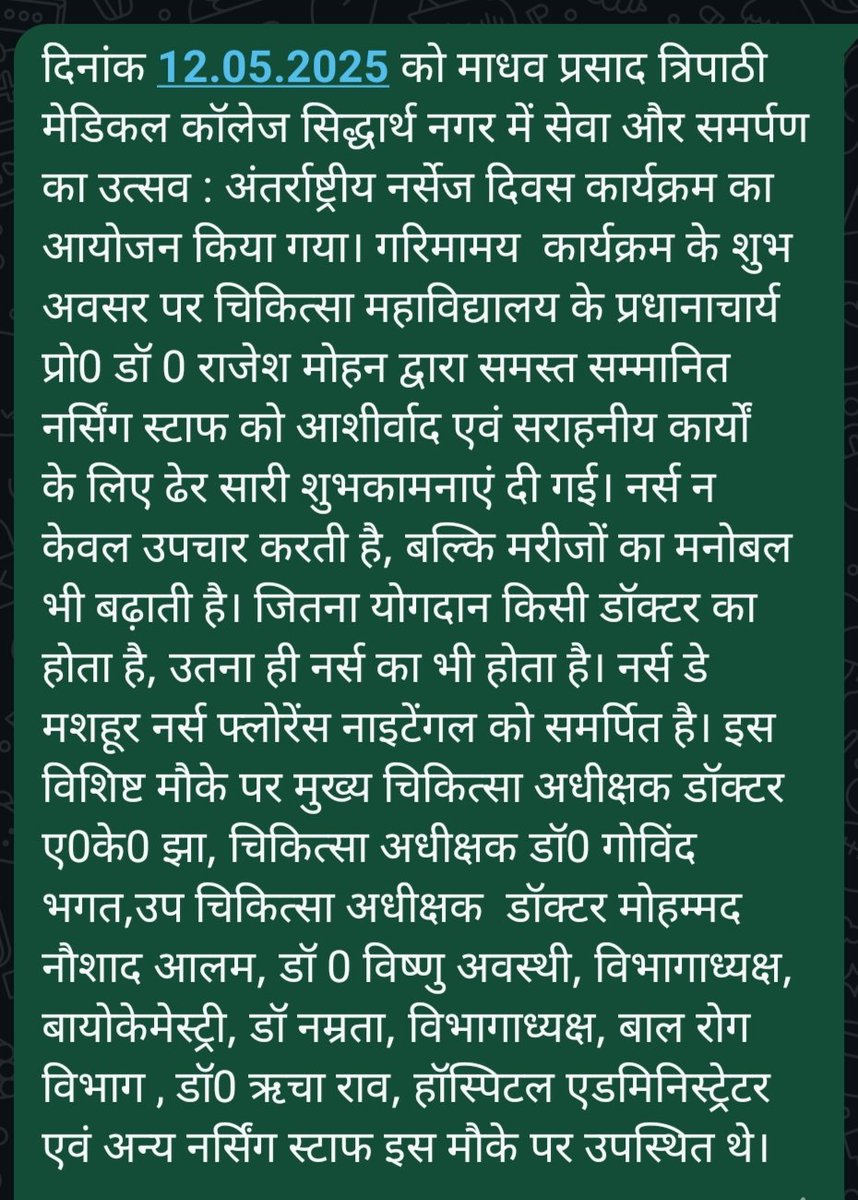 दिनांक 12.05.2025 को माधव प्रसाद त्रिपाठी मेडिकल कॉलेज सिद्धार्थ नगर में सेवा और समर्पण का उत्सव : अंतर्राष्ट्रीय नर्सेज दिवस कार्यक्रम का आयोजन किया गया। गरिमामय कार्यक्रम के शुभ अवसर पर चिकित्सा महाविद्यालय के प्रधानाचार्य प्रो0 डॉ 0 राजेश मोहन द्वारा समस्त सम्मानित नर्सिंग स्टाफ को आशीर्वाद एवं सराहनीय कार्यों के लिए ढेर सारी शुभकामनाएं दी गई। नर्स न केवल उपचार करती है, बल्कि मरीजों का मनोबल भी बढ़ाती है। जितना योगदान किसी डॉक्टर का होता है, उतना ही नर्स का भी होता है। नर्स डे मशहूर नर्स फ्लोरेंस नाइटेंगल को समर्पित है। इस विशिष्ट मौके पर मुख्य चिकित्सा अधीक्षक डॉक्टर ए0के0 झा, चिकित्सा अधीक्षक डॉ0 गोविंद भगत,उप चिकित्सा अधीक्षक डॉक्टर मोहम्मद नौशाद आलम, डॉ 0 विष्णु अवस्थी, विभागाध्यक्ष, बायोकेमेस्ट्री, डॉ नम्रता, विभागाध्यक्ष, बाल रोग विभाग , डॉ0 ऋचा राव, हॉस्पिटल एडमिनिस्ट्रेटर एवं अन्य नर्सिंग स्टाफ इस मौके पर उपस्थित थे।